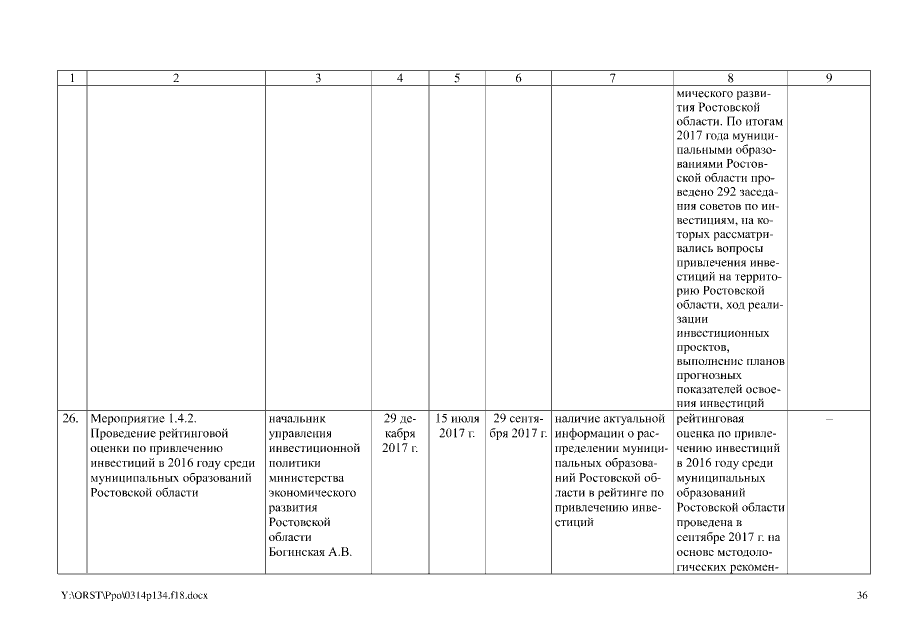 | 1 | 2 | 3 | 4 | 5 | 6 | 7 | 8 | 9 |
|---|---|---|---|---|---|---|---|---|
| | | | | | | | мического развития Ростовской области. По итогам 2017 года муниципальными образованиями Ростовской области проведено 292 заседания советов по инвестициям, на которых рассматривались вопросы привлечения инвестиций на территорию Ростовской области, ход реализации инвестиционных проектов, выполнение планов прогнозных показателей освоения инвестиций | |
| 26. | Мероприятие 1.4.2. Проведение рейтинговой оценки по привлечению инвестиций в 2016 году среди муниципальных образований Ростовской области | начальник управления инвестиционной политики министерства экономического развития Ростовской области Богинская А.В. | 29 декабря 2017 г. | 15 июля 2017 г. | 29 сентября 2017 г. | наличие актуальной информации о распределении муниципальных образований Ростовской области в рейтинге по привлечению инвестиций | рейтинговая оценка по привлечению инвестиций в 2016 году среди муниципальных образований Ростовской области проведена в сентябре 2017 г. на основе методологических рекомен- | – |

Y:\ORST\Ppo\0314p134.f18.docx 36